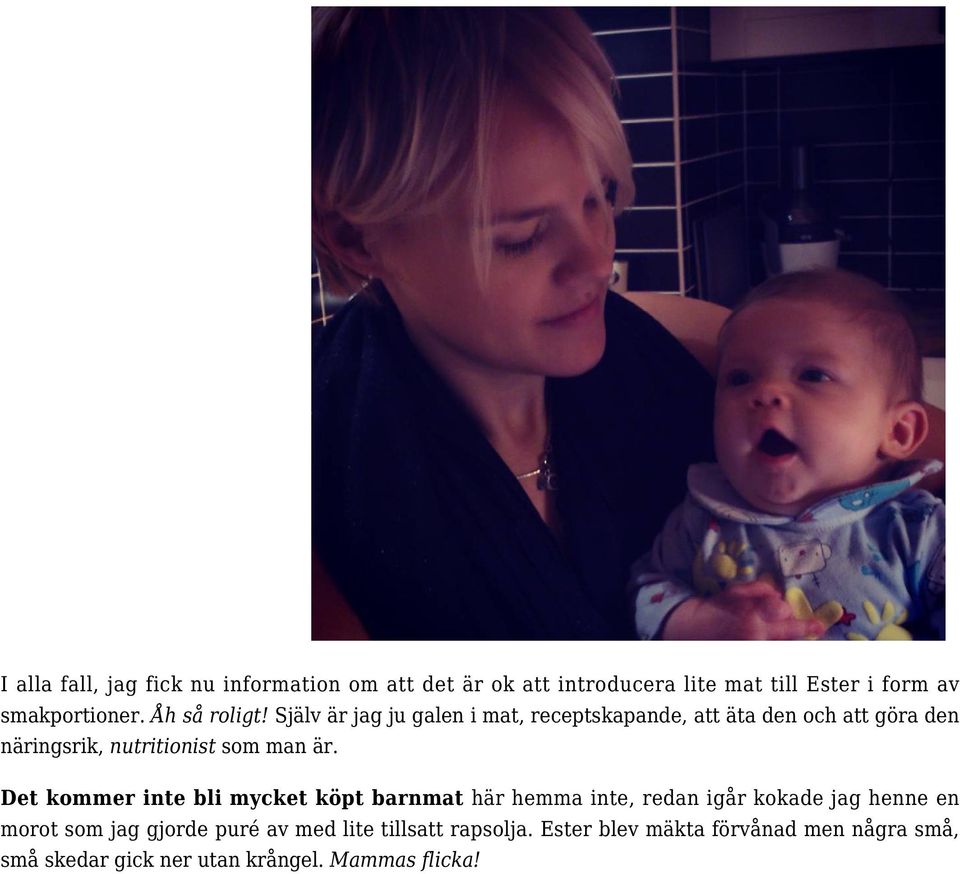 I alla fall, jag fick nu information om att det är ok att introducera lite mat till Ester i form av smakportioner. Åh så roligt! Själv är jag ju galen i mat, receptskapande, att äta den och att göra den näringsrik, nutritionist som man är.

Det kommer inte bli mycket köpt barnmat här hemma inte, redan igår kokade jag henne en morot som jag gjorde puré av med lite tillsatt rapsolja. Ester blev mäkta förvånad men några små, små skedar gick ner utan krångel. Mammas flicka!